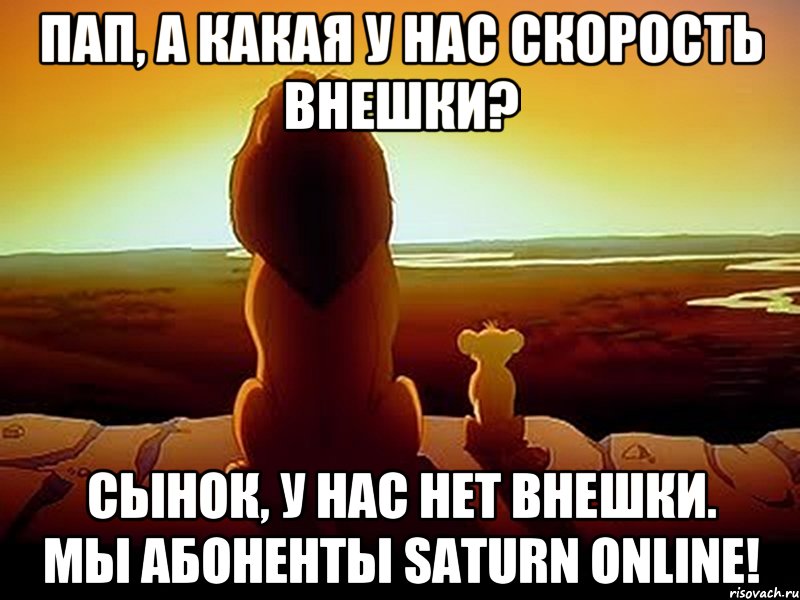 ПАП, А КАКАЯ У НАС СКОРОСТЬ ВНЕШКИ?

СЫНОК, У НАС НЕТ ВНЕШКИ. МЫ АБОНЕНТЫ SATURN ONLINE!

risovach.ru